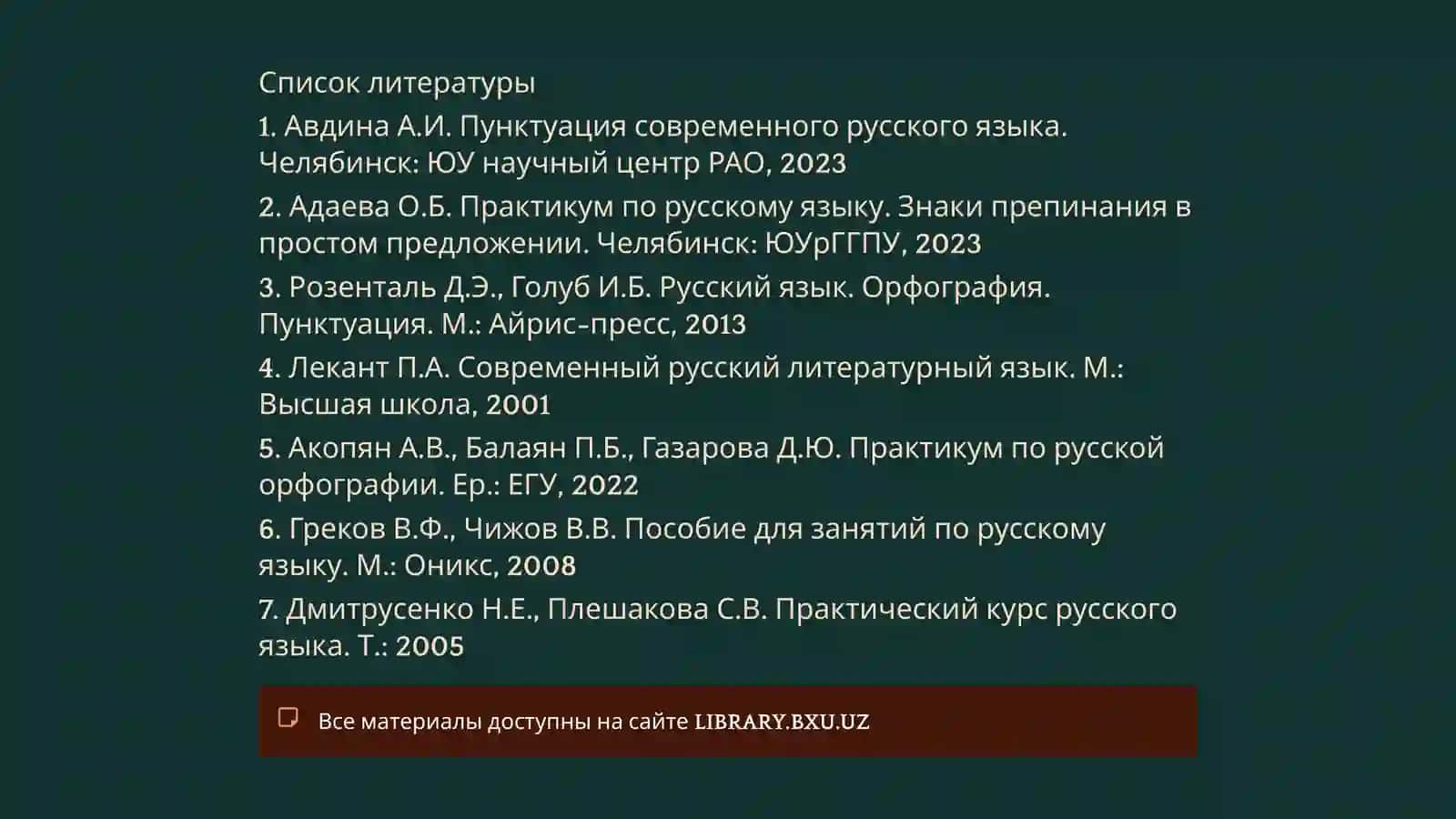 Список литературы

1. Авдина А.И. Пунктуация современного русского языка. Челябинск: ЮУ научный центр РАО, 2023

2. Адаева О.Б. Практикум по русскому языку. Знаки препинания в простом предложении. Челябинск: ЮУрГГПУ, 2023

3. Розенталь Д.Э., Голуб И.Б. Русский язык. Орфография. Пунктуация. М.: Айрис-пресс, 2013

4. Лекант П.А. Современный русский литературный язык. М.: Высшая школа, 2001

5. Акопян А.В., Балаян П.Б., Газарова Д.Ю. Практикум по русской орфографии. Ер.: ЕГУ, 2022

6. Греков В.Ф., Чижов В.В. Пособие для занятий по русскому языку. М.: Оникс, 2008

7. Дмитрусенко Н.Е., Плешакова С.В. Практический курс русского языка. Т.: 2005

Все материалы доступны на сайте LIBRARY.BXU.UZ